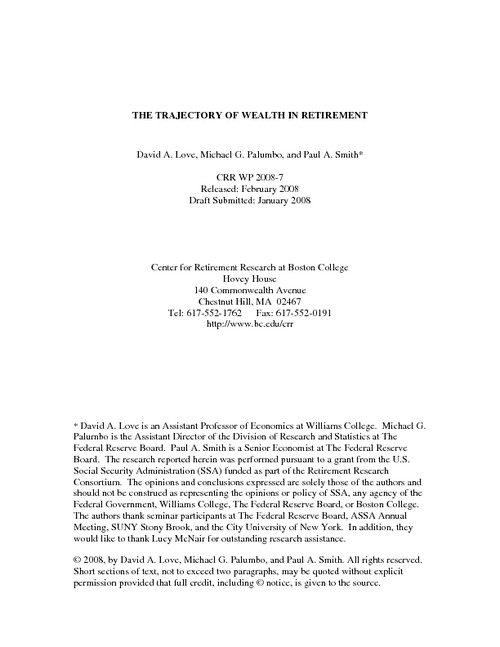 THE TRAJECTORY OF WEALTH IN RETIREMENT

David A. Love, Michael G. Palumbo, and Paul A. Smith*

CRR WP 2008-7
Released: February 2008
Draft Submitted: January 2008

Center for Retirement Research at Boston College
Hovey House
140 Commonwealth Avenue
Chestnut Hill, MA 02467
Tel: 617-552-1762 Fax: 617-552-0191
http://www.bc.edu/crr

* David A. Love is an Assistant Professor of Economics at Williams College. Michael G. Palumbo is the Assistant Director of the Division of Research and Statistics at The Federal Reserve Board. Paul A. Smith is a Senior Economist at The Federal Reserve Board. The research reported herein was performed pursuant to a grant from the U.S. Social Security Administration (SSA) funded as part of the Retirement Research Consortium. The opinions and conclusions expressed are solely those of the authors and should not be construed as representing the opinions or policy of SSA, any agency of the Federal Government, Williams College, The Federal Reserve Board, or Boston College. The authors thank seminar participants at The Federal Reserve Board, ASSA Annual Meeting, SUNY Stony Brook, and the City University of New York. In addition, they would like to thank Lucy McNair for outstanding research assistance.

© 2008, by David A. Love, Michael G. Palumbo, and Paul A. Smith. All rights reserved. Short sections of text, not to exceed two paragraphs, may be quoted without explicit permission provided that full credit, including © notice, is given to the source.